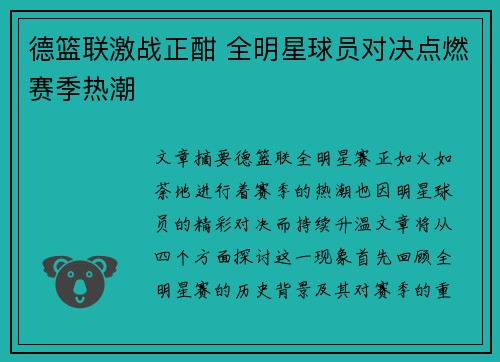 德篮联激战正酣 全明星球员对决点燃赛季热潮

文章摘要德篮联全明星赛正如火如荼地进行着赛季的热潮也因明星球员的精彩对决而持续升温文章将从四个方面探讨这一现象首先回顾全明星赛的历史背景及其对赛季的重